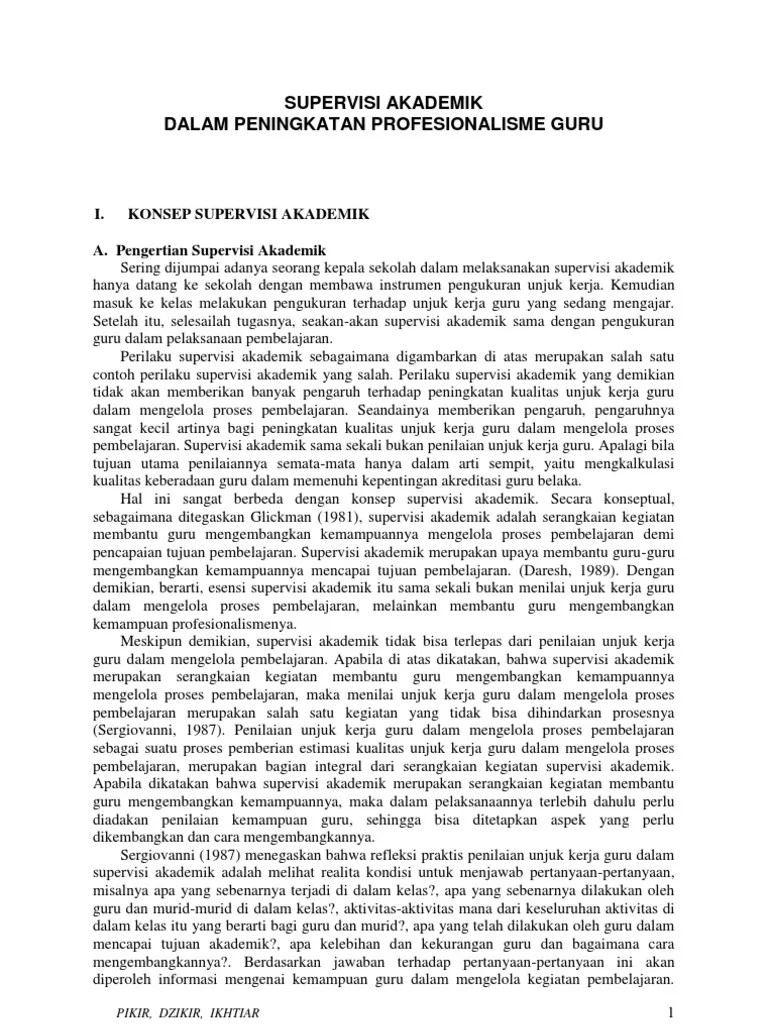 SUPERVISI AKADEMIK
DALAM PENINGKATAN PROFESIONALISME GURU

I. KONSEP SUPERVISI AKADEMIK

A. Pengertian Supervisi Akademik

Sering dijumpai adanya seorang kepala sekolah dalam melaksanakan supervisi akademik hanya datang ke sekolah dengan membawa instrumen pengukuran unjuk kerja. Kemudian masuk ke kelas melakukan pengukuran terhadap unjuk kerja guru yang sedang mengajar. Setelah itu, selesailah tugasnya, seakan-akan supervisi akademik sama dengan pengukuran guru dalam pelaksanaan pembelajaran.

Perilaku supervisi akademik sebagaimana digambarkan di atas merupakan salah satu contoh perilaku supervisi akademik yang salah. Perilaku supervisi akademik yang demikian tidak akan memberikan banyak pengaruh terhadap peningkatan kualitas unjuk kerja guru dalam mengelola proses pembelajaran. Seandainya memberikan pengaruh, pengaruhnya sangat kecil artinya bagi peningkatan kualitas unjuk kerja guru dalam mengelola proses pembelajaran. Supervisi akademik sama sekali bukan penilaian unjuk kerja guru. Apalagi bila tujuan utama penilaiannya semata-mata hanya dalam arti sempit, yaitu mengkalkulasi kualitas keberadaan guru dalam memenuhi kepentingan akreditasi guru belaka.

Hal ini sangat berbeda dengan konsep supervisi akademik. Secara konseptual, sebagaimana ditegaskan Glickman (1981), supervisi akademik adalah serangkaian kegiatan membantu guru mengembangkan kemampuannya mengelola proses pembelajaran demi pencapaian tujuan pembelajaran. Supervisi akademik merupakan upaya membantu guru-guru mengembangkan kemampuannya mencapai tujuan pembelajaran. (Daresh, 1989). Dengan demikian, berarti, esensi supervisi akademik itu sama sekali bukan menilai unjuk kerja guru dalam mengelola proses pembelajaran, melainkan membantu guru mengembangkan kemampuan profesionalismenya.

Meskipun demikian, supervisi akademik tidak bisa terlepas dari penilaian unjuk kerja guru dalam mengelola pembelajaran. Apabila di atas dikatakan, bahwa supervisi akademik merupakan serangkaian kegiatan membantu guru mengembangkan kemampuannya mengelola proses pembelajaran, maka menilai unjuk kerja guru dalam mengelola proses pembelajaran merupakan salah satu kegiatan yang tidak bisa dihindarkan prosesnya (Sergiovanni, 1987). Penilaian unjuk kerja guru dalam mengelola proses pembelajaran sebagai suatu proses pemberian estimasi kualitas unjuk kerja guru dalam mengelola proses pembelajaran, merupakan bagian integral dari serangkaian kegiatan supervisi akademik. Apabila dikatakan bahwa supervisi akademik merupakan serangkaian kegiatan membantu guru mengembangkan kemampuannya, maka dalam pelaksanaannya terlebih dahulu perlu diadakan penilaian kemampuan guru, sehingga bisa ditetapkan aspek yang perlu dikembangkan dan cara mengembangkannya.

Sergiovanni (1987) menegaskan bahwa refleksi praktis penilaian unjuk kerja guru dalam supervisi akademik adalah melihat realita kondisi untuk menjawab pertanyaan-pertanyaan, misalnya apa yang sebenarnya terjadi di dalam kelas?, apa yang sebenarnya dilakukan oleh guru dan murid-murid di dalam kelas?, aktivitas-aktivitas mana dari keseluruhan aktivitas di dalam kelas itu yang berarti bagi guru dan murid?, apa yang telah dilakukan oleh guru dalam mencapai tujuan akademik?, apa kelebihan dan kekurangan guru dan bagaimana cara mengembangkannya?. Berdasarkan jawaban terhadap pertanyaan-pertanyaan ini akan diperoleh informasi mengenai kemampuan guru dalam mengelola kegiatan pembelajaran.

PIKIR, DZIKIR, IKHTIAR 1